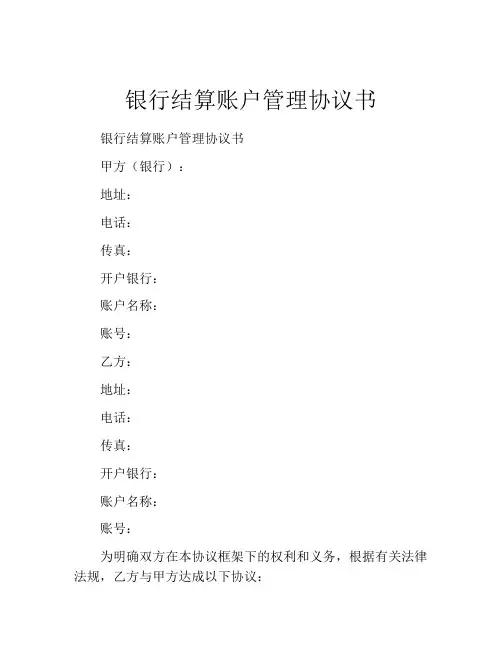 银行结算账户管理协议书

银行结算账户管理协议书

甲方（银行）：

地址：

电话：

传真：

开户银行：

账户名称：

账号：

乙方：

地址：

电话：

传真：

开户银行：

账户名称：

账号：

为明确双方在本协议框架下的权利和义务，根据有关法律法规，乙方与甲方达成以下协议：